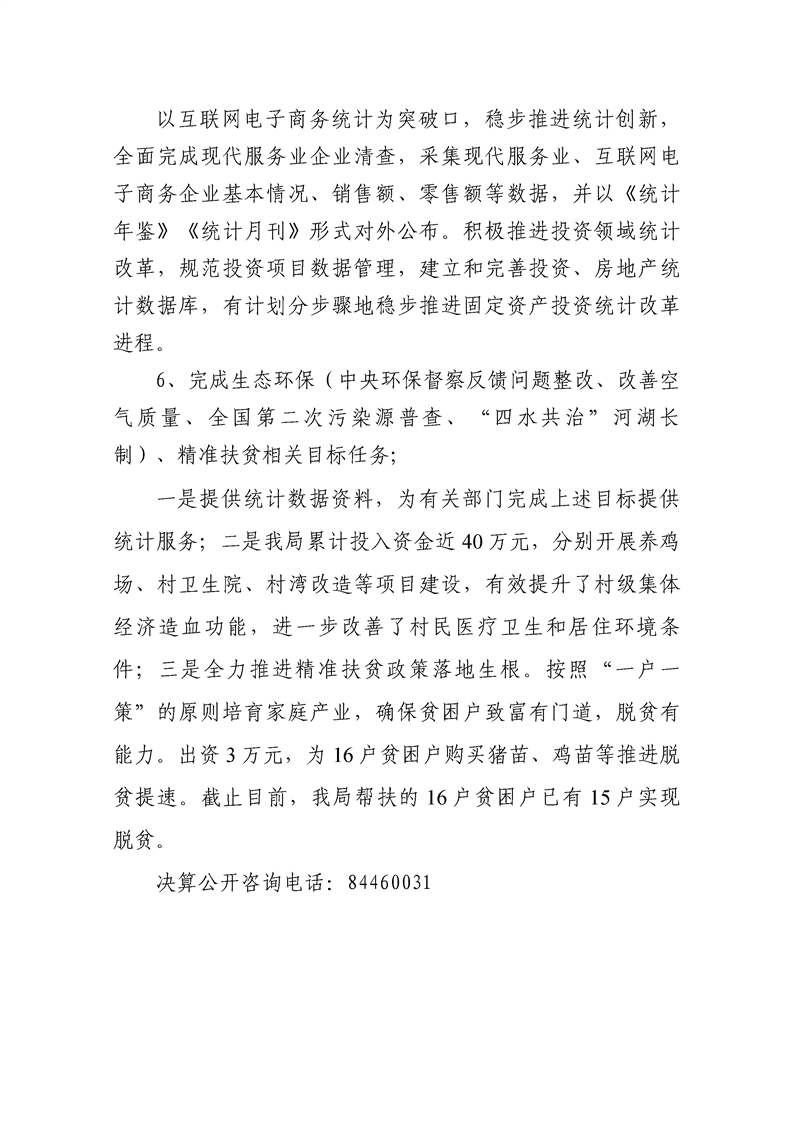 以互联网电子商务统计为突破口，稳步推进统计创新，全面完成现代服务业企业清查，采集现代服务业、互联网电子商务企业基本情况、销售额、零售额等数据，并以《统计年鉴》《统计月刊》形式对外公布。积极推进投资领域统计改革，规范投资项目数据管理，建立和完善投资、房地产统计数据库，有计划分步骤地稳步推进固定资产投资统计改革进程。

6、完成生态环保（中央环保督察反馈问题整改、改善空气质量、全国第二次污染源普查、“四水共治”河湖长制）、精准扶贫相关目标任务;

一是提供统计数据资料，为有关部门完成上述目标提供统计服务；二是我局累计投入资金近40万元，分别开展养鸡场、村卫生院、村湾改造等项目建设，有效提升了村级集体经济造血功能，进一步改善了村民医疗卫生和居住环境条件；三是全力推进精准扶贫政策落地生根。按照“一户一策”的原则培育家庭产业，确保贫困户致富有门道，脱贫有能力。出资3万元，为16户贫困户购买猪苗、鸡苗等推进脱贫提速。截止目前，我局帮扶的16户贫困户已有15户实现脱贫。

决算公开咨询电话：84460031